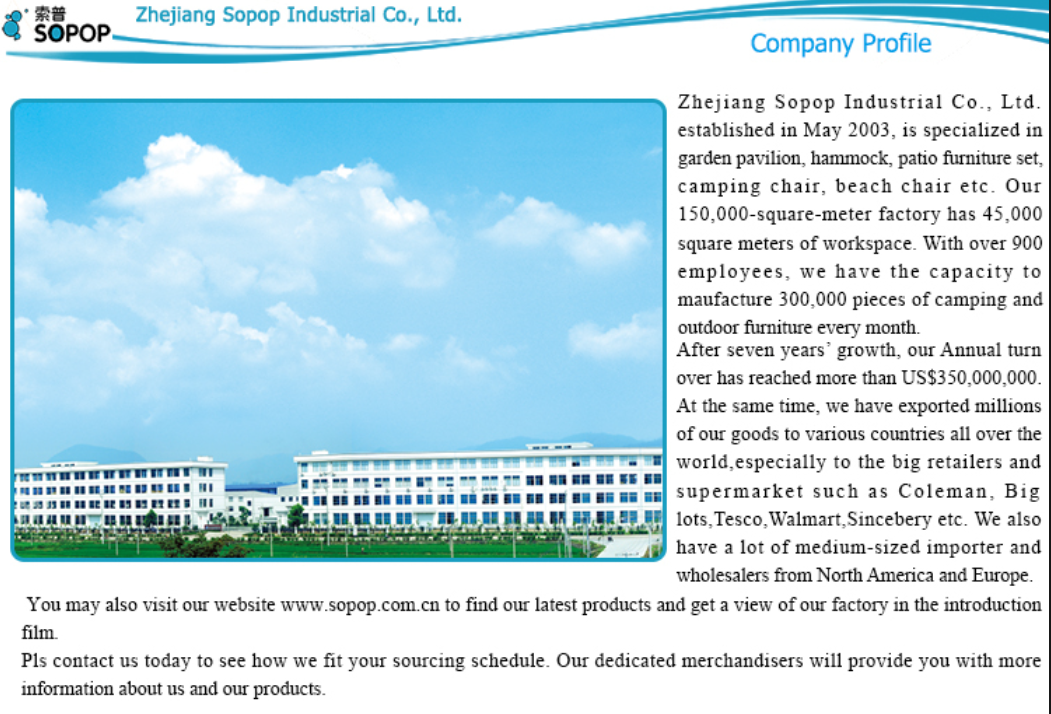 索普 SOPOP

Zhejiang Sopop Industrial Co., Ltd.

Company Profile

Zhejiang Sopop Industrial Co., Ltd. established in May 2003, is specialized in garden pavilion, hammock, patio furniture set, camping chair, beach chair etc. Our 150,000-square-meter factory has 45,000 square meters of workspace. With over 900 employees, we have the capacity to maufacture 300,000 pieces of camping and outdoor furniture every month.

After seven years' growth, our Annual turn over has reached more than US$350,000,000. At the same time, we have exported millions of our goods to various countries all over the world,especially to the big retailers and supermarket such as Coleman, Big lots,Tesco,Walmart,Sincebery etc. We also have a lot of medium-sized importer and wholesalers from North America and Europe.

You may also visit our website www.sopop.com.cn to find our latest products and get a view of our factory in the introduction film.

Pls contact us today to see how we fit your sourcing schedule. Our dedicated merchandisers will provide you with more information about us and our products.